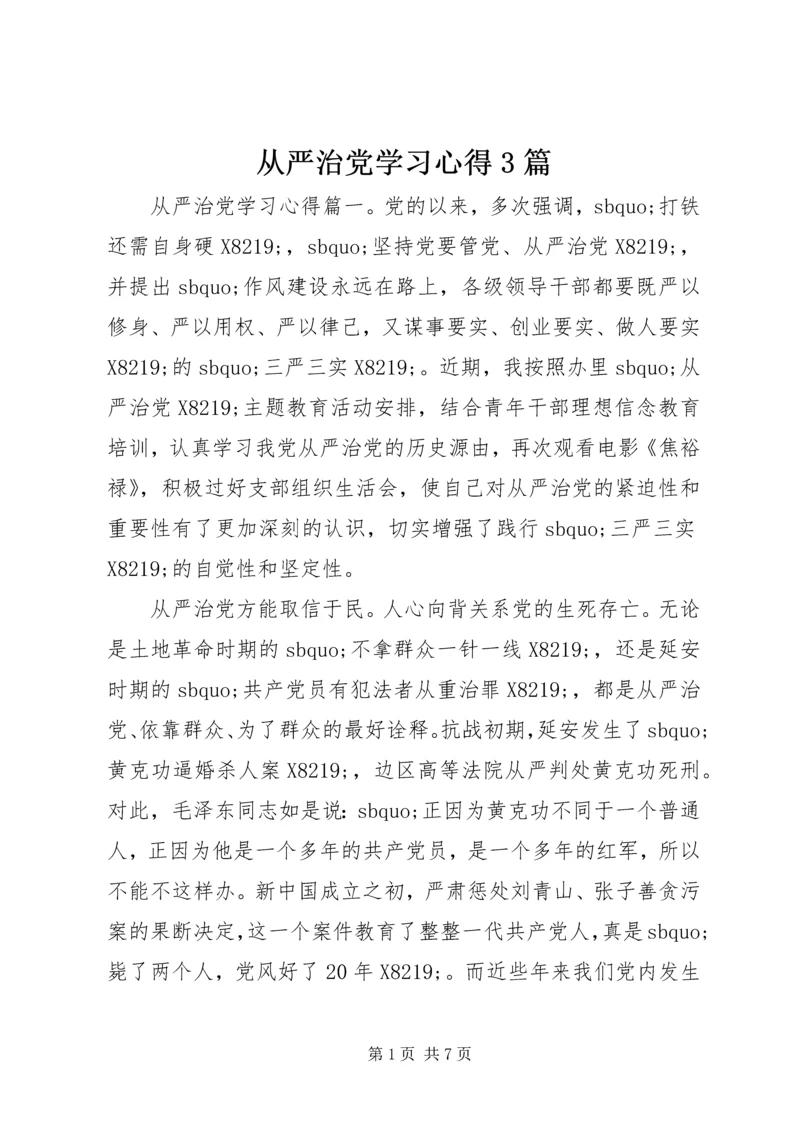 从严治党学习心得3篇

从严治党学习心得篇一。党的以来，多次强调，sbquo;打铁还需自身硬X8219;，sbquo;坚持党要管党、从严治党X8219;，并提出sbquo;作风建设永远在路上，各级领导干部都要既严以修身、严以用权、严以律己，又谋事要实、创业要实、做人要实X8219;的sbquo;三严三实X8219;。近期，我按照办里sbquo;从严治党X8219;主题教育活动安排，结合青年干部理想信念教育培训，认真学习我党从严治党的历史源由，再次观看电影《焦裕禄》，积极过好支部组织生活会，使自己对从严治党的紧迫性和重要性有了更加深刻的认识，切实增强了践行sbquo;三严三实X8219;的自觉性和坚定性。

从严治党方能取信于民。人心向背关系党的生死存亡。无论是土地革命时期的sbquo;不拿群众一针一线X8219;，还是延安时期的sbquo;共产党员有犯法者从重治罪X8219;，都是从严治党、依靠群众、为了群众的最好诠释。抗战初期，延安发生了sbquo;黄克功逼婚杀人案X8219;，边区高等法院从严判处黄克功死刑。对此，毛泽东同志如是说：sbquo;正因为黄克功不同于一个普通人，正因为他是一个多年的共产党员，是一个多年的红军，所以不能不这样办。新中国成立之初，严肃惩处刘青山、张子善贪污案的果断决定，这一个案件教育了整整一代共产党人，真是sbquo;毙了两个人，党风好了20年X8219;。而近些年来我们党内发生

第1页 共7页